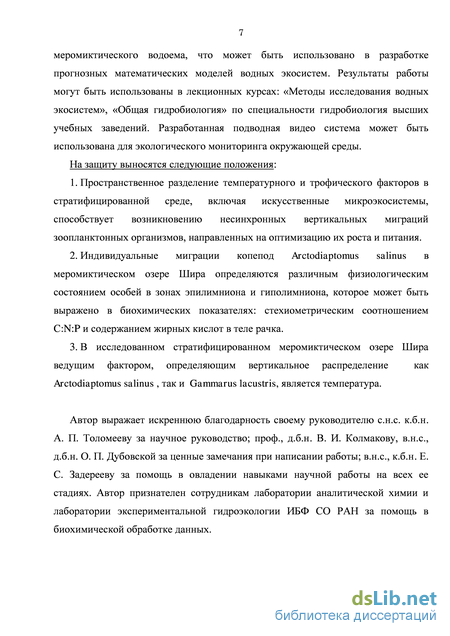 7

меромиктического водоема, что может быть использовано в разработке прогнозных математических моделей водных экосистем. Результаты работы могут быть использованы в лекционных курсах: «Методы исследования водных экосистем», «Общая гидробиология» по специальности гидробиология высших учебных заведений. Разработанная подводная видео система может быть использована для экологического мониторинга окружающей среды.

На защиту выносятся следующие положения:

1. Пространственное разделение температурного и трофического факторов в стратифицированной среде, включая искусственные микроэкосистемы, способствует возникновению несинхронных вертикальных миграций зоопланктонных организмов, направленных на оптимизацию их роста и питания.

2. Индивидуальные миграции копепод Arctodiaptomus salinus в меромиктическом озере Шира определяются различным физиологическим состоянием особей в зонах эпилимниона и гиполимниона, которое может быть выражено в биохимических показателях: стехиометрическим соотношением C:N:P и содержанием жирных кислот в теле рачка.

3. В исследованном стратифицированном меромиктическом озере Шира ведущим фактором, определяющим вертикальное распределение как Arctodiaptomus salinus , так и Gammarus lacustris, является температура.

Автор выражает искреннюю благодарность своему руководителю с.н.с. к.б.н. А. П. Толомееву за научное руководство; проф., д.б.н. В. И. Колмакову, в.н.с., д.б.н. О. П. Дубовской за ценные замечания при написании работы; в.н.с., к.б.н. Е. С. Задерееву за помощь в овладении навыками научной работы на всех ее стадиях. Автор признателен сотрудникам лаборатории аналитической химии и лаборатории экспериментальной гидроэкологии ИБФ СО РАН за помощь в биохимической обработке данных.

dsLib.net
библиотека диссертаций